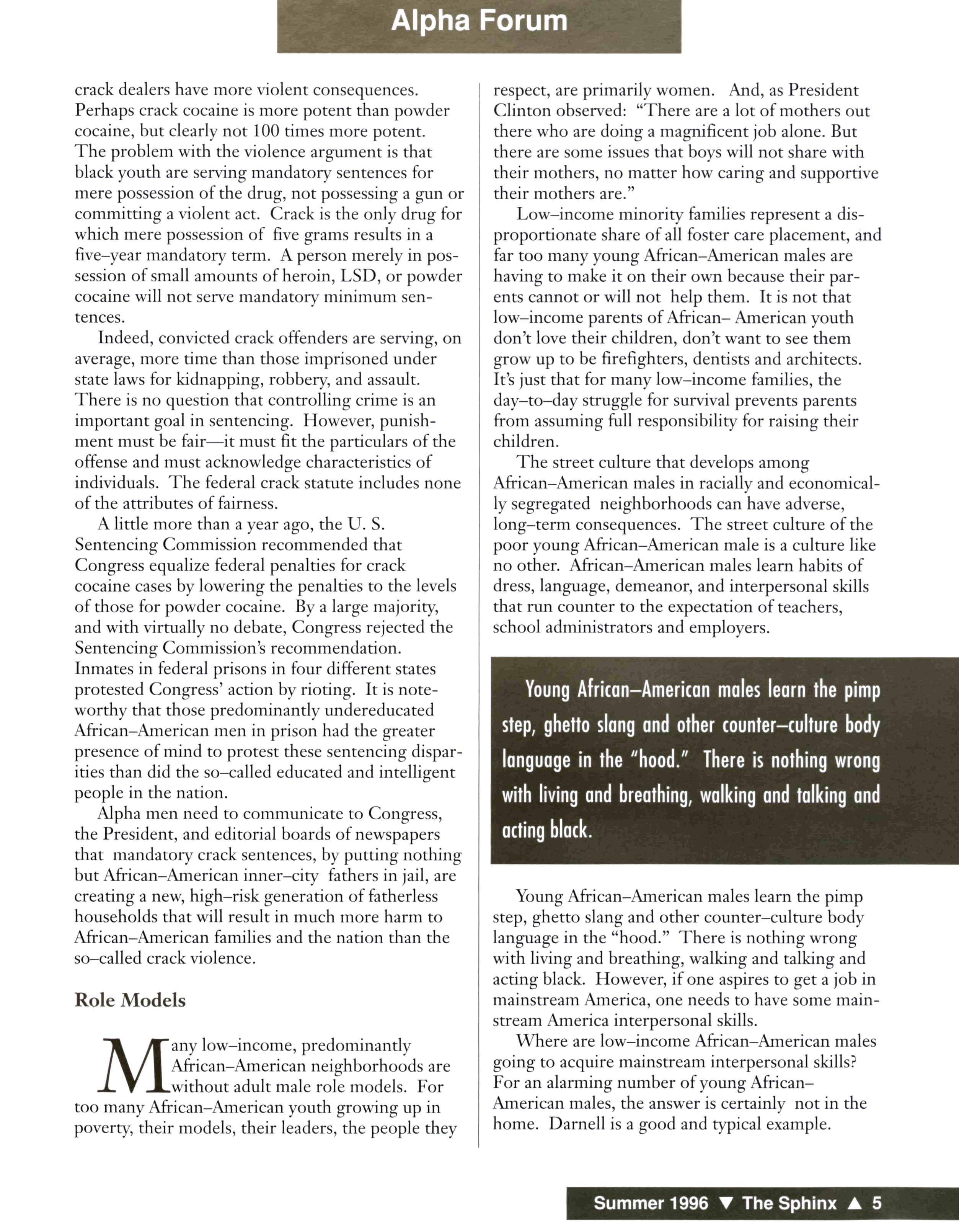 Alpha Forum

crack dealers have more violent consequences. Perhaps crack cocaine is more potent than powder cocaine, but clearly not 100 times more potent. The problem with the violence argument is that black youth are serving mandatory sentences for mere possession of the drug, not possessing a gun or committing a violent act. Crack is the only drug for which mere possession of five grams results in a five–year mandatory term. A person merely in possession of small amounts of heroin, LSD, or powder cocaine will not serve mandatory minimum sentences.

Indeed, convicted crack offenders are serving, on average, more time than those imprisoned under state laws for kidnapping, robbery, and assault. There is no question that controlling crime is an important goal in sentencing. However, punishment must be fair—it must fit the particulars of the offense and must acknowledge characteristics of individuals. The federal crack statute includes none of the attributes of fairness.

A little more than a year ago, the U. S. Sentencing Commission recommended that Congress equalize federal penalties for crack cocaine cases by lowering the penalties to the levels of those for powder cocaine. By a large majority, and with virtually no debate, Congress rejected the Sentencing Commission's recommendation. Inmates in federal prisons in four different states protested Congress' action by rioting. It is noteworthy that those predominantly undereducated African–American men in prison had the greater presence of mind to protest these sentencing disparities than did the so–called educated and intelligent people in the nation.

Alpha men need to communicate to Congress, the President, and editorial boards of newspapers that mandatory crack sentences, by putting nothing but African–American inner–city fathers in jail, are creating a new, high–risk generation of fatherless households that will result in much more harm to African–American families and the nation than the so–called crack violence.

Role Models

Many low–income, predominantly African–American neighborhoods are without adult male role models. For too many African–American youth growing up in poverty, their models, their leaders, the people they respect, are primarily women. And, as President Clinton observed: "There are a lot of mothers out there who are doing a magnificent job alone. But there are some issues that boys will not share with their mothers, no matter how caring and supportive their mothers are."

Low–income minority families represent a disproportionate share of all foster care placement, and far too many young African–American males are having to make it on their own because their parents cannot or will not help them. It is not that low–income parents of African– American youth don't love their children, don't want to see them grow up to be firefighters, dentists and architects. It's just that for many low–income families, the day–to–day struggle for survival prevents parents from assuming full responsibility for raising their children.

The street culture that develops among African–American males in racially and economically segregated neighborhoods can have adverse, long–term consequences. The street culture of the poor young African–American male is a culture like no other. African–American males learn habits of dress, language, demeanor, and interpersonal skills that run counter to the expectation of teachers, school administrators and employers.

Young African–American males learn the pimp step, ghetto slang and other counter–culture body language in the "hood." There is nothing wrong with living and breathing, walking and talking and acting black.

Young African–American males learn the pimp step, ghetto slang and other counter–culture body language in the "hood." There is nothing wrong with living and breathing, walking and talking and acting black. However, if one aspires to get a job in mainstream America, one needs to have some mainstream America interpersonal skills.

Where are low–income African–American males going to acquire mainstream interpersonal skills? For an alarming number of young African–American males, the answer is certainly not in the home. Darnell is a good and typical example.

Summer 1996 ▼ The Sphinx ▲ 5